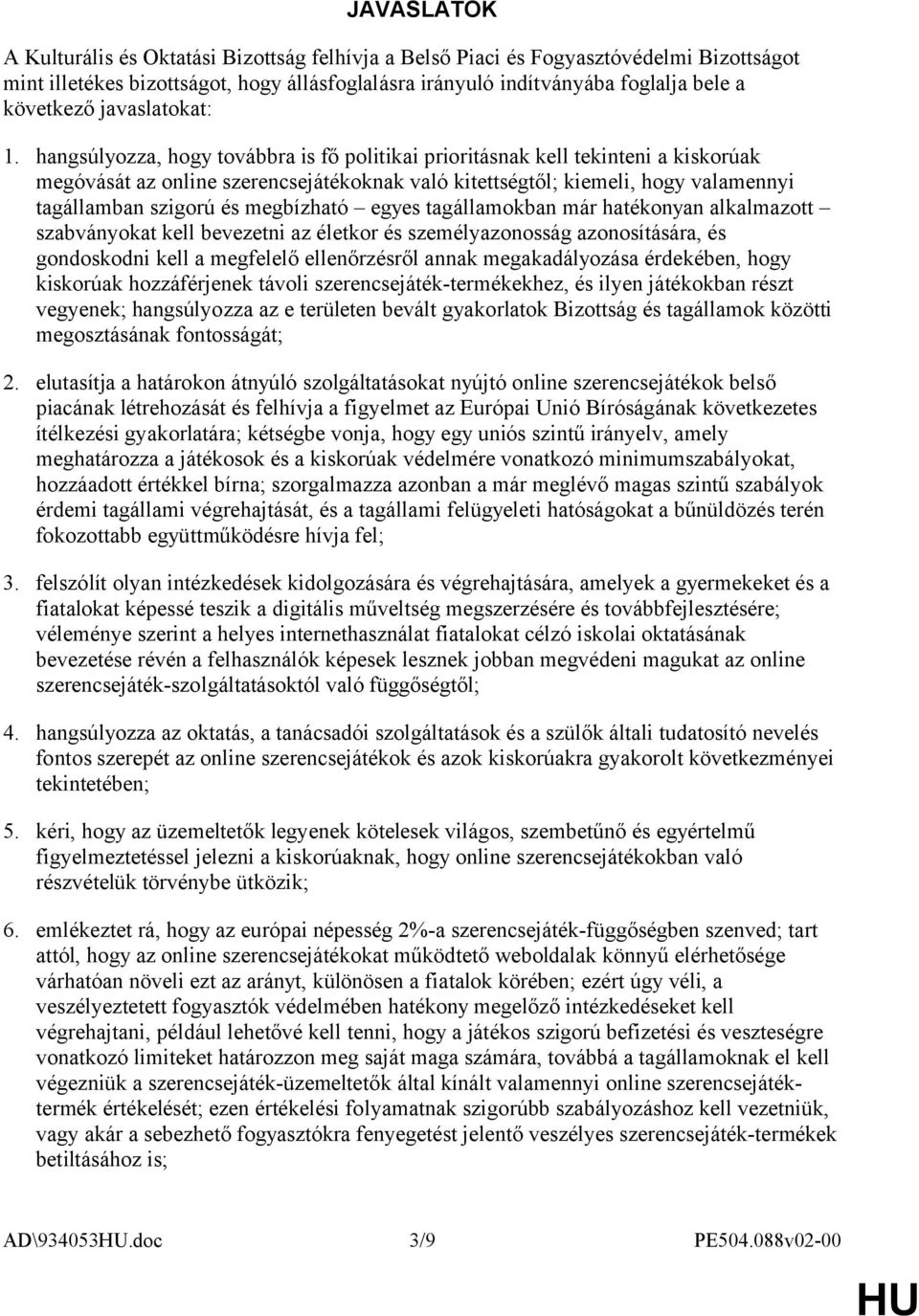 JAVASLATOK

A Kulturális és Oktatási Bizottság felhívja a Belső Piaci és Fogyasztóvédelmi Bizottságot mint illetékes bizottságot, hogy állásfoglalásra irányuló indítványába foglalja bele a következő javaslatokat:

1. hangsúlyozza, hogy továbbra is fő politikai prioritásnak kell tekinteni a kiskorúak megóvását az online szerencsejátékoknak való kitettségtől; kiemeli, hogy valamennyi tagállamban szigorú és megbízható – egyes tagállamokban már hatékonyan alkalmazott – szabványokat kell bevezetni az életkor és személyazonosság azonosítására, és gondoskodni kell a megfelelő ellenőrzésről annak megakadályozása érdekében, hogy kiskorúak hozzáférjenek távoli szerencsejáték-termékekhez, és ilyen játékokban részt vegyenek; hangsúlyozza az e területen bevált gyakorlatok Bizottság és tagállamok közötti megosztásának fontosságát;

2. elutasítja a határokon átnyúló szolgáltatásokat nyújtó online szerencsejátékok belső piacának létrehozását és felhívja a figyelmet az Európai Unió Bíróságának következetes ítélkezési gyakorlatára; kétségbe vonja, hogy egy uniós szintű irányelv, amely meghatározza a játékosok és a kiskorúak védelmére vonatkozó minimumszabályokat, hozzáadott értékkel bírna; szorgalmazza azonban a már meglévő magas szintű szabályok érdemi tagállami végrehajtását, és a tagállami felügyeleti hatóságokat a bűnüldözés terén fokozottabb együttműködésre hívja fel;

3. felszólít olyan intézkedések kidolgozására és végrehajtására, amelyek a gyermekeket és a fiatalokat képessé teszik a digitális műveltség megszerzésére és továbbfejlesztésére; véleménye szerint a helyes internethasználat fiatalokat célzó iskolai oktatásának bevezetése révén a felhasználók képesek lesznek jobban megvédeni magukat az online szerencsejáték-szolgáltatásoktól való függőségtől;

4. hangsúlyozza az oktatás, a tanácsadói szolgáltatások és a szülők általi tudatosító nevelés fontos szerepét az online szerencsejátékok és azok kiskorúakra gyakorolt következményei tekintetében;

5. kéri, hogy az üzemeltetők legyenek kötelesek világos, szembetűnő és egyértelmű figyelmeztetéssel jelezni a kiskorúaknak, hogy online szerencsejátékokban való részvételük törvénybe ütközik;

6. emlékeztet rá, hogy az európai népesség 2%-a szerencsejáték-függőségben szenved; tart attól, hogy az online szerencsejátékokat működtető weboldalak könnyű elérhetősége várhatóan növeli ezt az arányt, különösen a fiatalok körében; ezért úgy véli, a veszélyeztetett fogyasztók védelmében hatékony megelőző intézkedéseket kell végrehajtani, például lehetővé kell tenni, hogy a játékos szigorú befizetési és veszteségre vonatkozó limiteket határozzon meg saját maga számára, továbbá a tagállamoknak el kell végezniük a szerencsejáték-üzemeltetők által kínált valamennyi online szerencsejáték-termék értékelését; ezen értékelési folyamatnak szigorúbb szabályozáshoz kell vezetniük, vagy akár a sebezhető fogyasztókra fenyegetést jelentő veszélyes szerencsejáték-termékek betiltásához is;

AD\934053HU.doc 3/9 PE504.088v02-00

HU